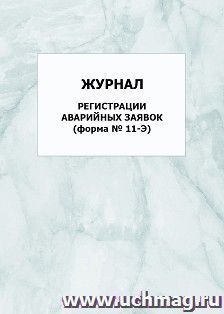 ЖУРНАЛ

РЕГИСТРАЦИИ АВАРИЙНЫХ ЗАЯВОК (форма № 11-Э)

www.uchmag.ru